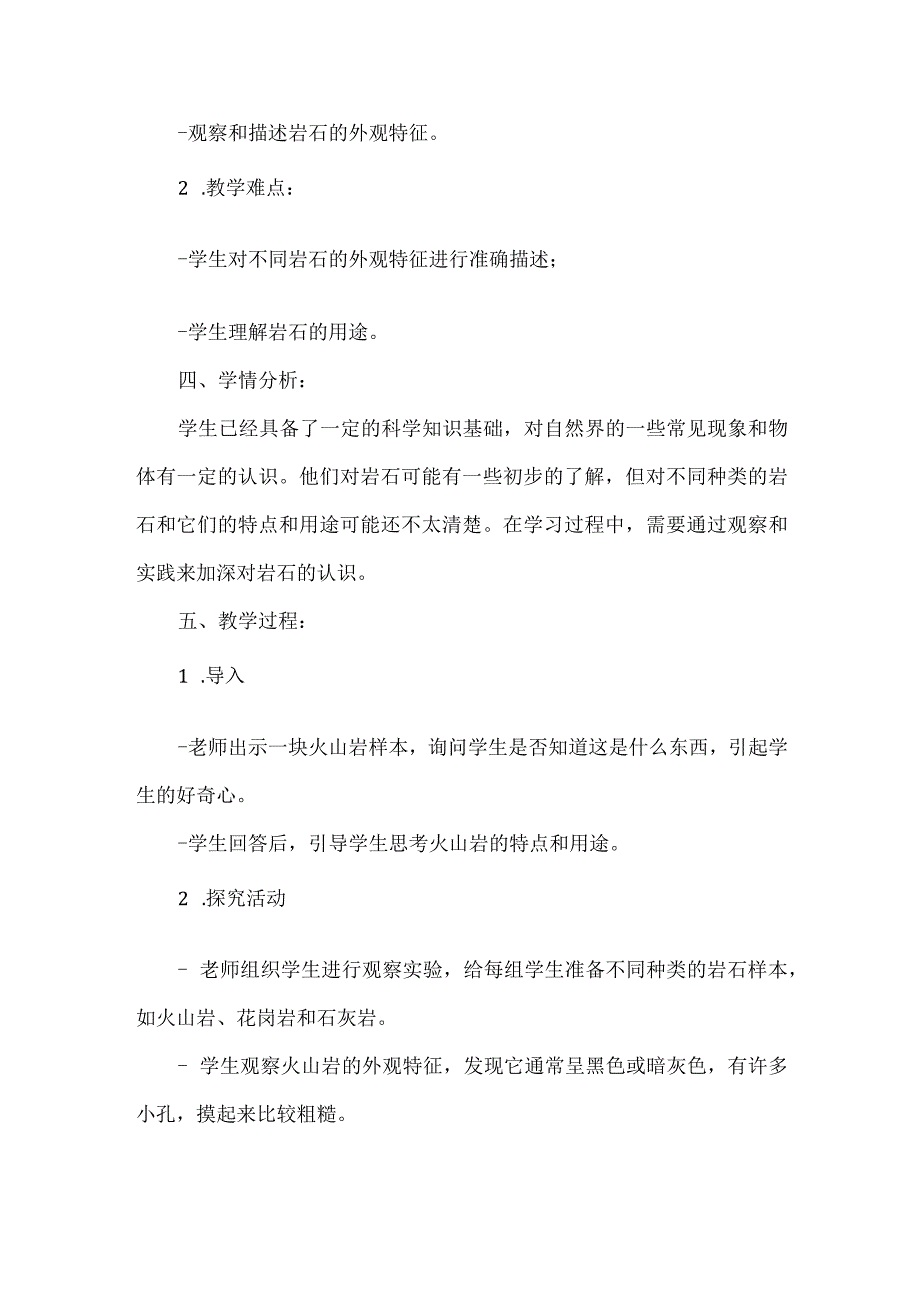 -观察和描述岩石的外观特征。

2 .教学难点：

-学生对不同岩石的外观特征进行准确描述；

-学生理解岩石的用途。

四、学情分析：

学生已经具备了一定的科学知识基础，对自然界的一些常见现象和物体有一定的认识。他们对岩石可能有一些初步的了解，但对不同种类的岩石和它们的特点和用途可能还不太清楚。在学习过程中，需要通过观察和实践来加深对岩石的认识。

五、教学过程：

1 .导入

-老师出示一块火山岩样本，询问学生是否知道这是什么东西，引起学生的好奇心。

-学生回答后，引导学生思考火山岩的特点和用途。

2 .探究活动

- 老师组织学生进行观察实验，给每组学生准备不同种类的岩石样本，如火山岩、花岗岩和石灰岩。

- 学生观察火山岩的外观特征，发现它通常呈黑色或暗灰色，有许多小孔，摸起来比较粗糙。